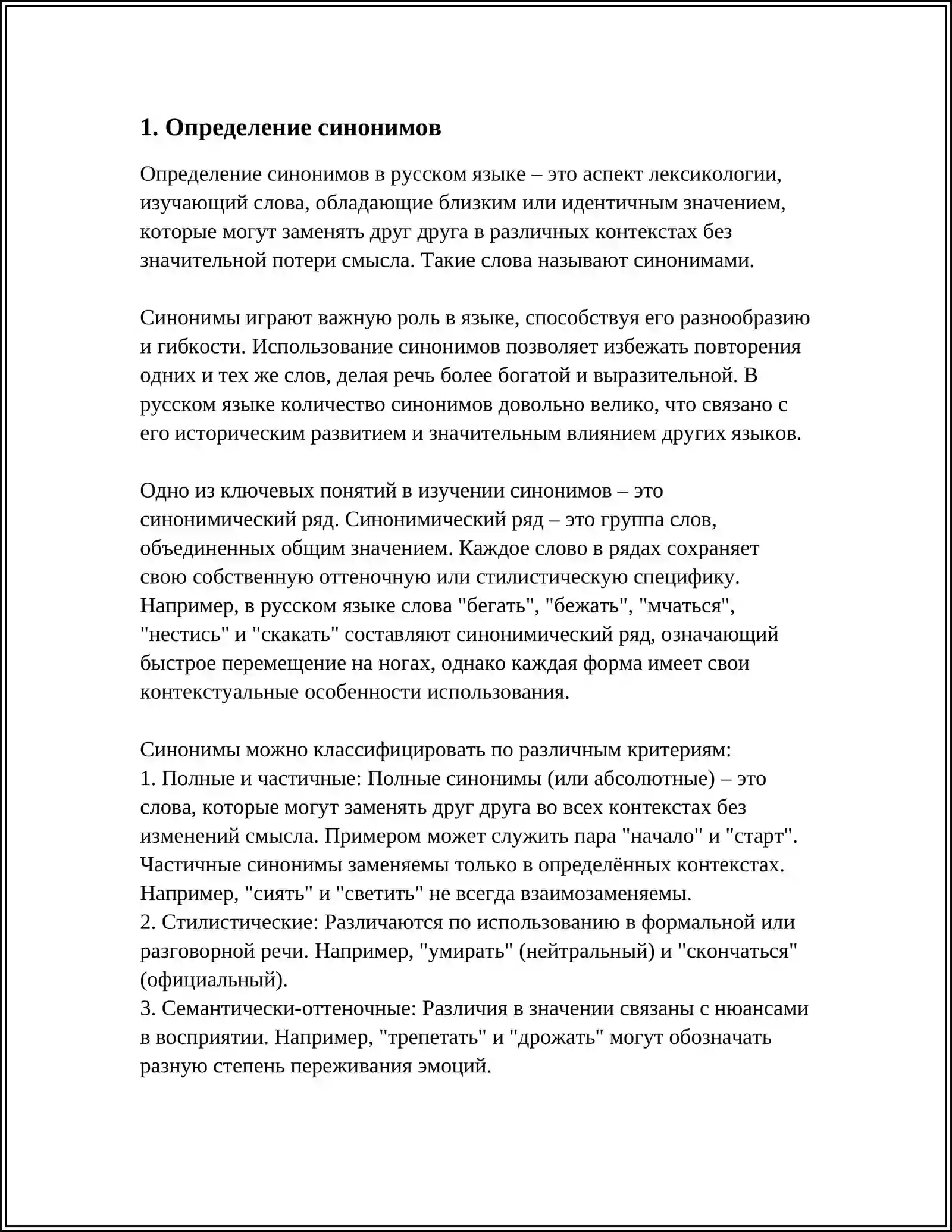 1. Определение синонимов

Определение синонимов в русском языке – это аспект лексикологии, изучающий слова, обладающие близким или идентичным значением, которые могут заменять друг друга в различных контекстах без значительной потери смысла. Такие слова называют синонимами.

Синонимы играют важную роль в языке, способствуя его разнообразию и гибкости. Использование синонимов позволяет избежать повторения одних и тех же слов, делая речь более богатой и выразительной. В русском языке количество синонимов довольно велико, что связано с его историческим развитием и значительным влиянием других языков.

Одно из ключевых понятий в изучении синонимов – это синонимический ряд. Синонимический ряд – это группа слов, объединенных общим значением. Каждое слово в рядах сохраняет свою собственную оттеночную или стилистическую специфику. Например, в русском языке слова "бегать", "бежать", "мчаться", "нестись" и "скакать" составляют синонимический ряд, означающий быстрое перемещение на ногах, однако каждая форма имеет свои контекстуальные особенности использования.

Синонимы можно классифицировать по различным критериям:
1. Полные и частичные: Полные синонимы (или абсолютные) – это слова, которые могут заменять друг друга во всех контекстах без изменений смысла. Примером может служить пара "начало" и "старт". Частичные синонимы заменяемы только в определённых контекстах. Например, "сиять" и "светить" не всегда взаимозаменяемы.
2. Стилистические: Различаются по использованию в формальной или разговорной речи. Например, "умирать" (нейтральный) и "скончаться" (официальный).
3. Семантически-оттеночные: Различия в значении связаны с нюансами в восприятии. Например, "трепетать" и "дрожать" могут обозначать разную степень переживания эмоций.